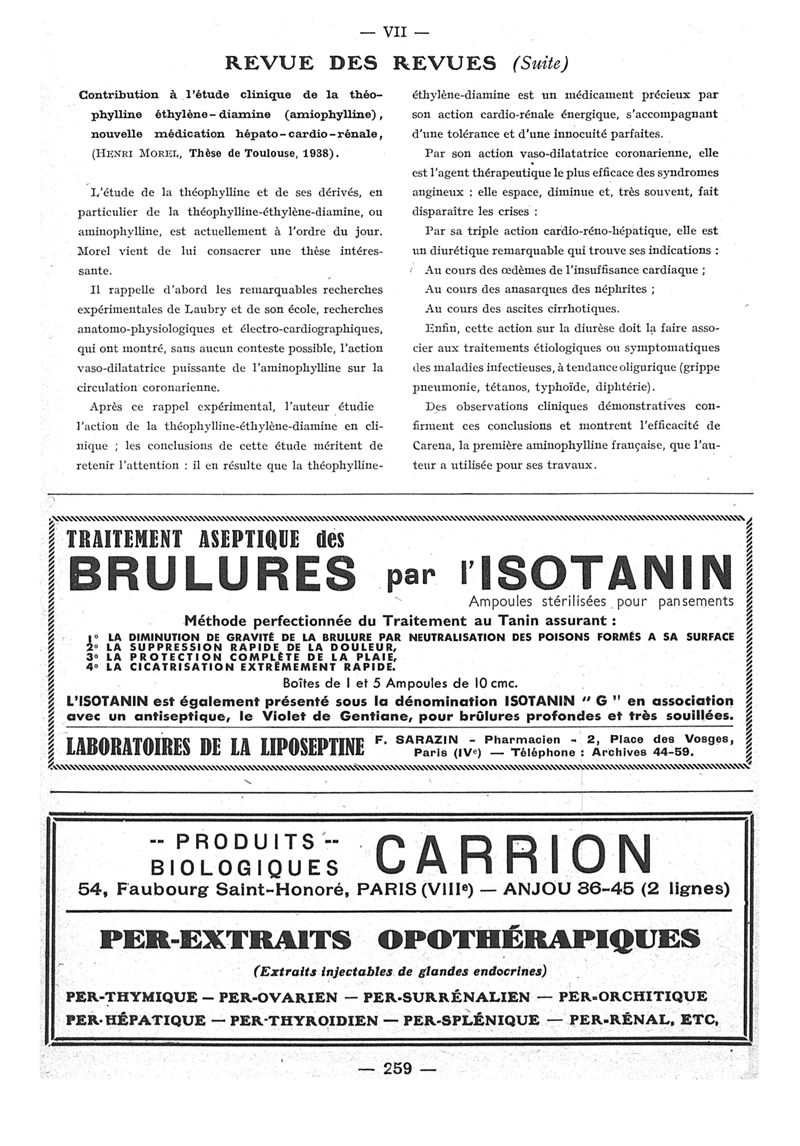 — VII —

REVUE DES REVUES (Suite)

Contribution à l'étude clinique de la théophylline éthylène-diamine (amiophylline), nouvelle médication hépato-cardio-rénale, (HENRI MOREL, Thèse de Toulouse, 1938).

L'étude de la théophylline et de ses dérivés, en particulier de la théophylline-éthylène-diamine, ou aminophylline, est actuellement à l'ordre du jour. Morel vient de lui consacrer une thèse intéressante.

Il rappelle d'abord les remarquables recherches expérimentales de Laubry et de son école, recherches anatomo-physiologiques et électro-cardiographiques, qui ont montré, sans aucun conteste possible, l'action vaso-dilatatrice puissante de l'aminophylline sur la circulation coronarienne.

Après ce rappel expérimental, l'auteur étudie l'action de la théophylline-éthylène-diamine en clinique ; les conclusions de cette étude méritent de retenir l'attention : il en résulte que la théophylline-éthylène-diamine est un médicament précieux par son action cardio-rénale énergique, s'accompagnant d'une tolérance et d'une innocuité parfaites.

Par son action vaso-dilatatrice coronarienne, elle est l'agent thérapeutique le plus efficace des syndromes angineux : elle espace, diminue et, très souvent, fait disparaître les crises :

Par sa triple action cardio-réno-hépatique, elle est un diurétique remarquable qui trouve ses indications :

Au cours des œdèmes de l'insuffisance cardiaque ;

Au cours des anasarques des néphrites ;

Au cours des ascites cirrhotiques.

Enfin, cette action sur la diurèse doit la faire associer aux traitements étiologiques ou symptomatiques des maladies infectieuses, à tendance oligurique (grippe pneumonie, tétanos, typhoïde, diphtérie).

Des observations cliniques démonstratives confirment ces conclusions et montrent l'efficacité de Carena, la première aminophylline française, que l'auteur a utilisée pour ses travaux.

TRAITEMENT ASEPTIQUE des
BRULURES par l'ISOTANIN
Ampoules stérilisées pour pansements
Méthode perfectionnée du Traitement au Tanin assurant :
1° LA DIMINUTION DE GRAVITÉ DE LA BRULURE PAR NEUTRALISATION DES POISONS FORMÉS A SA SURFACE
2° LA SUPPRESSION RAPIDE DE LA DOULEUR,
3° LA PROTECTION COMPLÈTE DE LA PLAIE,
4° LA CICATRISATION EXTRÊMEMENT RAPIDE.
Boîtes de 1 et 5 Ampoules de 10 cmc.
L'ISOTANIN est également présenté sous la dénomination ISOTANIN " G " en association avec un antiseptique, le Violet de Gentiane, pour brûlures profondes et très souillées.
LABORATOIRES DE LA LIPOSEPTINE F. SARAZIN - Pharmacien - 2, Place des Vosges, Paris (IVe) — Téléphone : Archives 44-59.

-- PRODUITS --
BIOLOGIQUES CARRION
54, Faubourg Saint-Honoré, PARIS (VIIIe) — ANJOU 36-45 (2 lignes)
PER-EXTRAITS OPOTHÉRAPIQUES
(Extraits injectables de glandes endocrines)
PER-THYMIQUE — PER-OVARIEN — PER-SURRÉNALIEN — PER-ORCHITIQUE
PER-HÉPATIQUE — PER-THYROIDIEN — PER-SPLÉNIQUE — PER-RÉNAL, ETC,

— 259 —